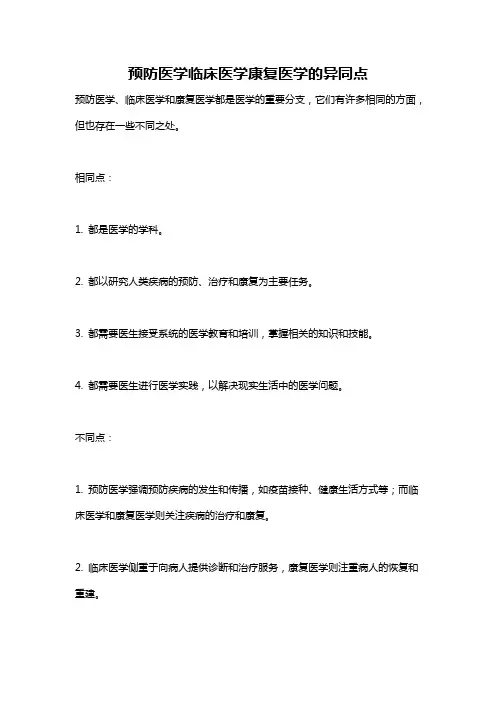 预防医学临床医学康复医学的异同点

预防医学、临床医学和康复医学都是医学的重要分支，它们有许多相同的方面，但也存在一些不同之处。

相同点：

1. 都是医学的学科。

2. 都以研究人类疾病的预防、治疗和康复为主要任务。

3. 都需要医生接受系统的医学教育和培训，掌握相关的知识和技能。

4. 都需要医生进行医学实践，以解决现实生活中的医学问题。

不同点：

1. 预防医学强调预防疾病的发生和传播，如疫苗接种、健康生活方式等；而临床医学和康复医学则关注疾病的治疗和康复。

2. 临床医学侧重于向病人提供诊断和治疗服务，康复医学则注重病人的恢复和重建。